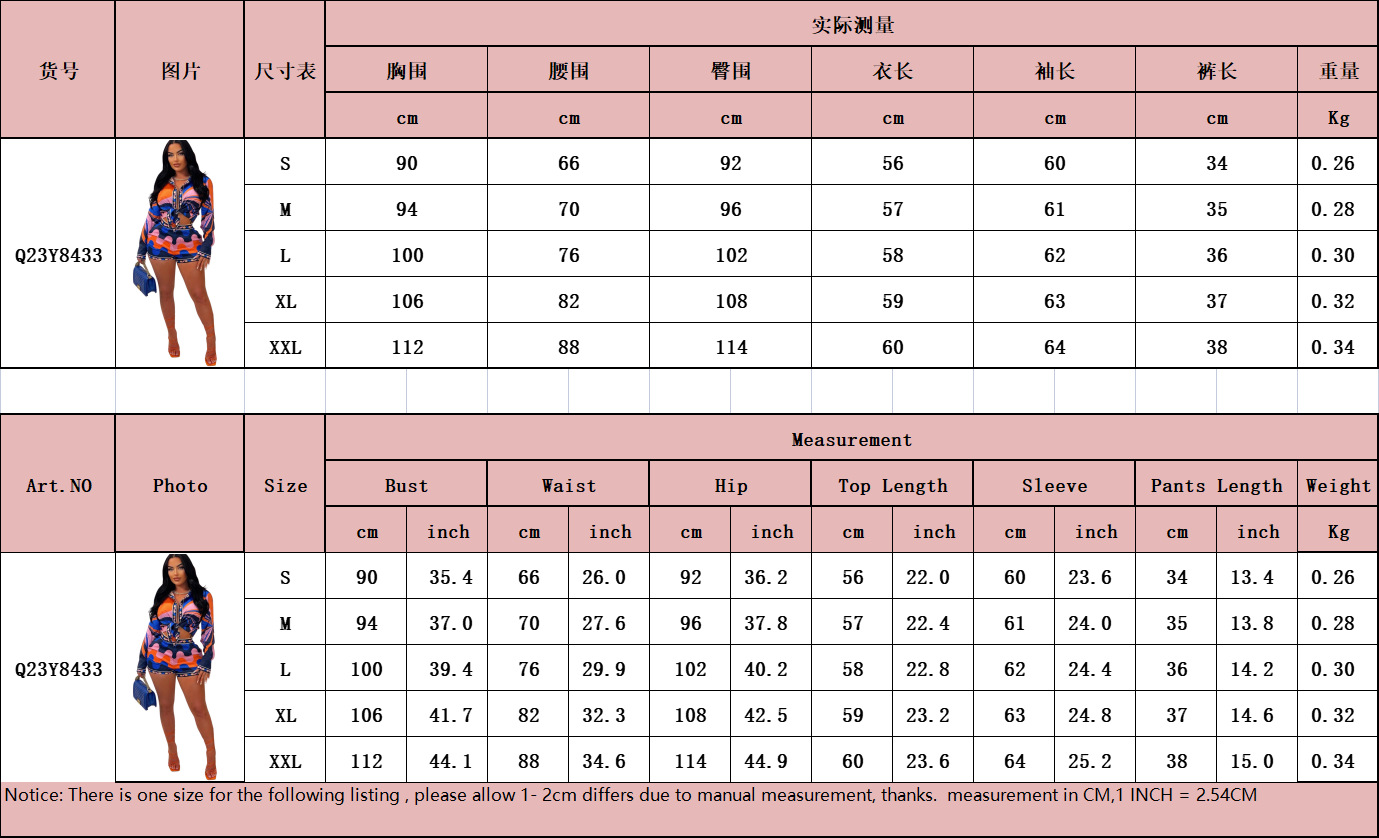 | 货号 | 图片 | 尺寸表 | 实际测量 | | | | | | |
|---|---|---|---|---|---|---|---|---|---|
| | | | 胸围 | 腰围 | 臀围 | 衣长 | 袖长 | 裤长 | 重量 |
| | | | cm | cm | cm | cm | cm | cm | Kg |
| Q23Y8433 | | S | 90 | 66 | 92 | 56 | 60 | 34 | 0.26 |
| | | M | 94 | 70 | 96 | 57 | 61 | 35 | 0.28 |
| | | L | 100 | 76 | 102 | 58 | 62 | 36 | 0.30 |
| | | XL | 106 | 82 | 108 | 59 | 63 | 37 | 0.32 |
| | | XXL | 112 | 88 | 114 | 60 | 64 | 38 | 0.34 |

| Art.NO | Photo | Size | Measurement | | | | | | | | | | | | |
|---|---|---|---|---|---|---|---|---|---|---|---|---|---|---|---|
| | | | Bust | | Waist | | Hip | | Top Length | | Sleeve | | Pants Length | | Weight |
| | | | cm | inch | cm | inch | cm | inch | cm | inch | cm | inch | cm | inch | Kg |
| Q23Y8433 | | S | 90 | 35.4 | 66 | 26.0 | 92 | 36.2 | 56 | 22.0 | 60 | 23.6 | 34 | 13.4 | 0.26 |
| | | M | 94 | 37.0 | 70 | 27.6 | 96 | 37.8 | 57 | 22.4 | 61 | 24.0 | 35 | 13.8 | 0.28 |
| | | L | 100 | 39.4 | 76 | 29.9 | 102 | 40.2 | 58 | 22.8 | 62 | 24.4 | 36 | 14.2 | 0.30 |
| | | XL | 106 | 41.7 | 82 | 32.3 | 108 | 42.5 | 59 | 23.2 | 63 | 24.8 | 37 | 14.6 | 0.32 |
| | | XXL | 112 | 44.1 | 88 | 34.6 | 114 | 44.9 | 60 | 23.6 | 64 | 25.2 | 38 | 15.0 | 0.34 |

Notice: There is one size for the following listing , please allow 1- 2cm differs due to manual measurement, thanks. measurement in CM,1 INCH = 2.54CM